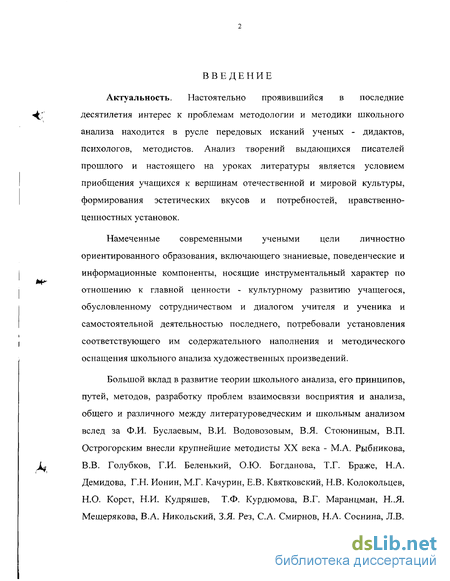 2

ВВЕДЕНИЕ

**Актуальность.** Настоятельно проявившийся в последние десятилетия интерес к проблемам методологии и методики школьного анализа находится в русле передовых исканий ученых - дидактов, психологов, методистов. Анализ творений выдающихся писателей прошлого и настоящего на уроках литературы является условием приобщения учащихся к вершинам отечественной и мировой культуры, формирования эстетических вкусов и потребностей, нравственно-ценностных установок.

Намеченные современными учеными цели личностно ориентированного образования, включающего знаниевые, поведенческие и информационные компоненты, носящие инструментальный характер по отношению к главной ценности - культурному развитию учащегося, обусловленному сотрудничеством и диалогом учителя и ученика и самостоятельной деятельностью последнего, потребовали установления соответствующего им содержательного наполнения и методического оснащения школьного анализа художественных произведений.

Большой вклад в развитие теории школьного анализа, его принципов, путей, методов, разработку проблем взаимосвязи восприятия и анализа, общего и различного между литературоведческим и школьным анализом вслед за Ф.И. Буслаевым, В.И. Водовозовым, В.Я. Стоюниным, В.П. Острогорским внесли крупнейшие методисты XX века - М.А. Рыбникова, В.В. Голубков, Г.И. Беленький, О.Ю. Богданова, Т.Г. Браже, Н.А. Демидова, Г.Н. Ионин, М.Г. Качурин, Е.В. Квятковский, Н.В. Колокольцев, Н.О. Корст, Н.И. Кудряшев, Т.Ф. Курдюмова, В.Г. Маранцман, Н.Я. Мещерякова, В.А. Никольский, З.Я. Рез, С.А. Смирнов, Н.А. Соснина, Л.В.

dsLib.net
библиотека диссертаций